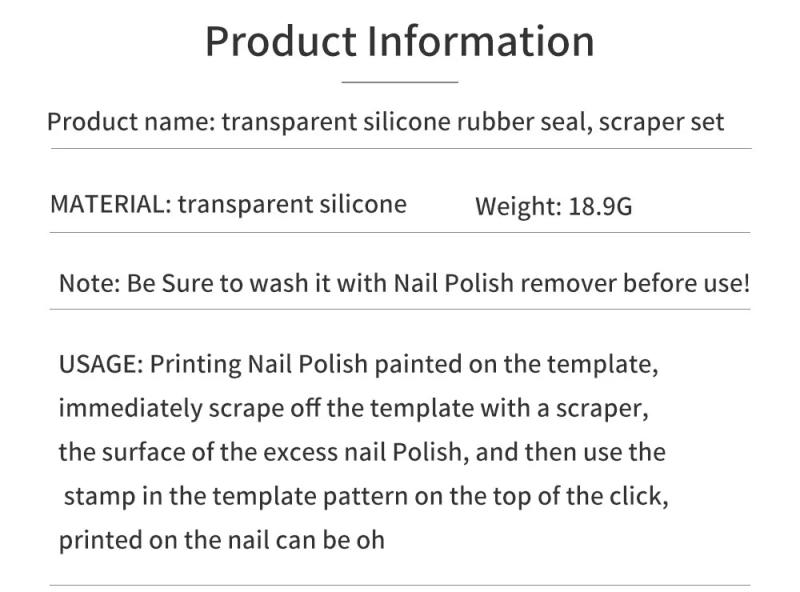 Product Information

Product name: transparent silicone rubber seal, scraper set

MATERIAL: transparent silicone Weight: 18.9G

Note: Be Sure to wash it with Nail Polish remover before use!

USAGE: Printing Nail Polish painted on the template, immediately scrape off the template with a scraper, the surface of the excess nail Polish, and then use the stamp in the template pattern on the top of the click, printed on the nail can be oh